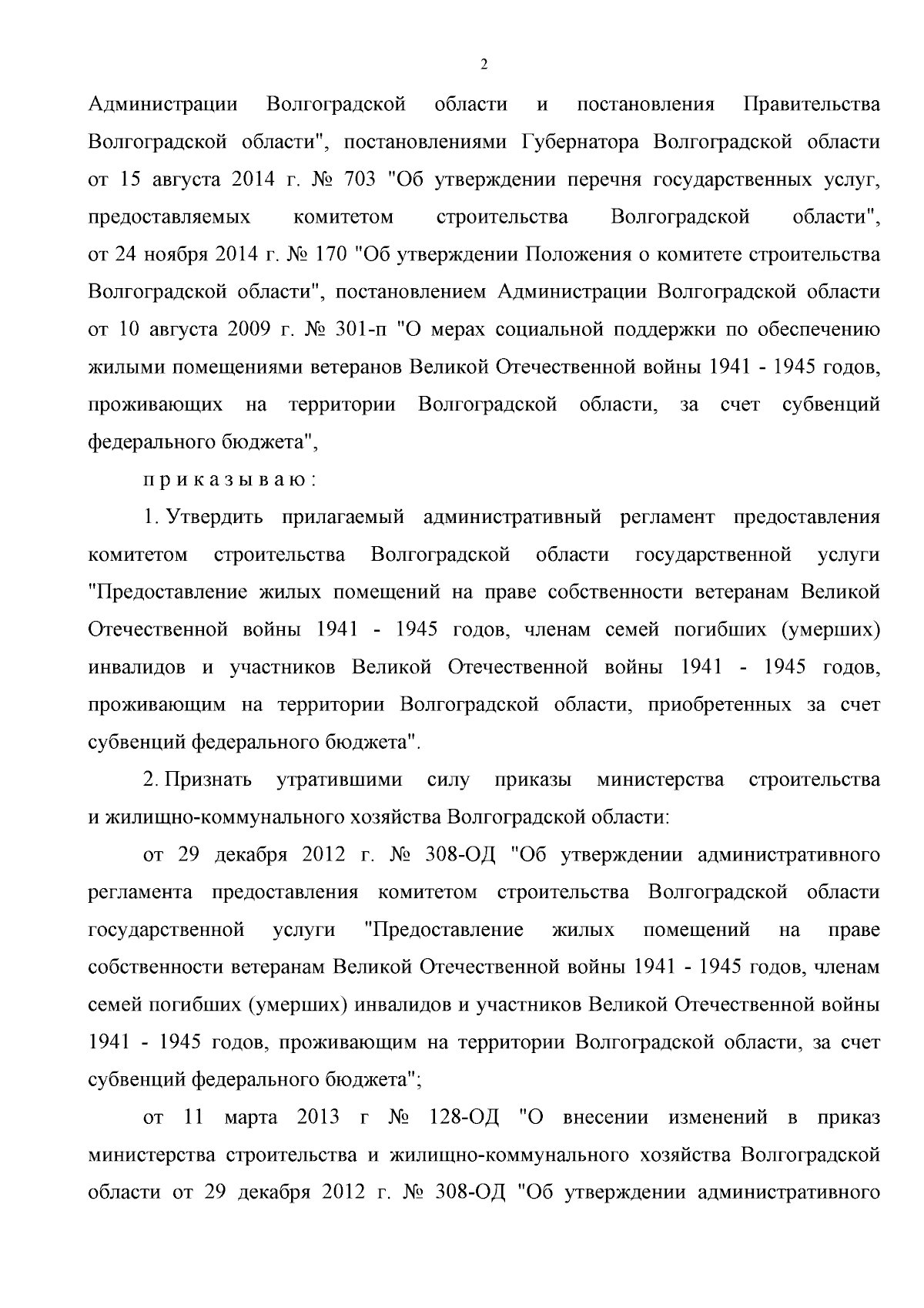 2

Администрации Волгоградской области и постановления Правительства Волгоградской области", постановлениями Губернатора Волгоградской области от 15 августа 2014 г. № 703 "Об утверждении перечня государственных услуг, предоставляемых комитетом строительства Волгоградской области", от 24 ноября 2014 г. № 170 "Об утверждении Положения о комитете строительства Волгоградской области", постановлением Администрации Волгоградской области от 10 августа 2009 г. № 301-п "О мерах социальной поддержки по обеспечению жилыми помещениями ветеранов Великой Отечественной войны 1941 - 1945 годов, проживающих на территории Волгоградской области, за счет субвенций федерального бюджета",

приказываю:

1. Утвердить прилагаемый административный регламент предоставления комитетом строительства Волгоградской области государственной услуги "Предоставление жилых помещений на праве собственности ветеранам Великой Отечественной войны 1941 - 1945 годов, членам семей погибших (умерших) инвалидов и участников Великой Отечественной войны 1941 - 1945 годов, проживающим на территории Волгоградской области, приобретенных за счет субвенций федерального бюджета".

2. Признать утратившими силу приказы министерства строительства и жилищно-коммунального хозяйства Волгоградской области:

от 29 декабря 2012 г. № 308-ОД "Об утверждении административного регламента предоставления комитетом строительства Волгоградской области государственной услуги "Предоставление жилых помещений на праве собственности ветеранам Великой Отечественной войны 1941 - 1945 годов, членам семей погибших (умерших) инвалидов и участников Великой Отечественной войны 1941 - 1945 годов, проживающим на территории Волгоградской области, за счет субвенций федерального бюджета";

от 11 марта 2013 г № 128-ОД "О внесении изменений в приказ министерства строительства и жилищно-коммунального хозяйства Волгоградской области от 29 декабря 2012 г. № 308-ОД "Об утверждении административного